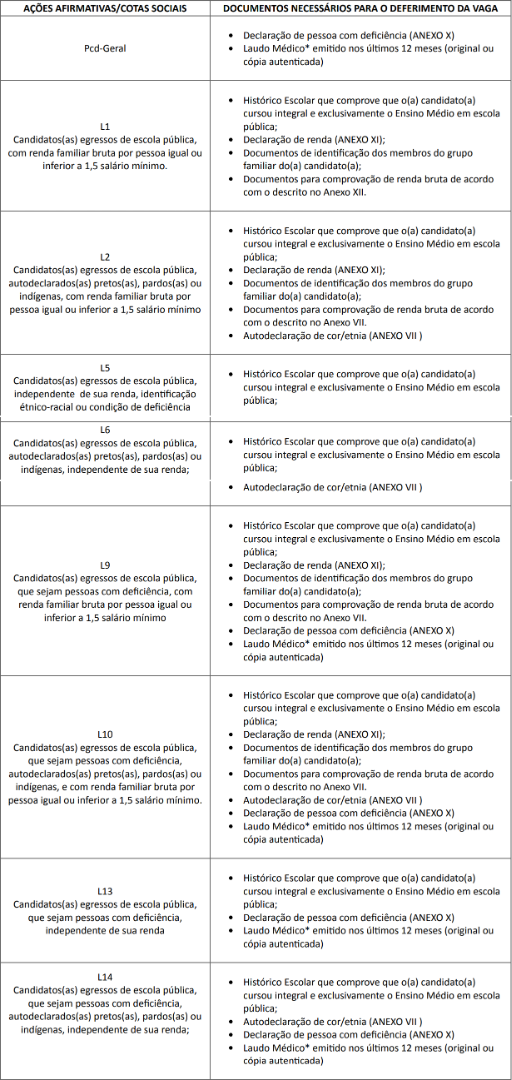 | AÇÕES AFIRMATIVAS/COTAS SOCIAIS | DOCUMENTOS NECESSÁRIOS PARA O DEFERIMENTO DA VAGA |
|---|---|
| Pcd-Geral | • Declaração de pessoa com deficiência (ANEXO X) • Laudo Médico* emitido nos últimos 12 meses (original ou cópia autenticada) |
| L1 Candidatos(as) egressos de escola pública, com renda familiar bruta por pessoa igual ou inferior a 1,5 salário mínimo. | • Histórico Escolar que comprove que o(a) candidato(a) cursou integral e exclusivamente o Ensino Médio em escola pública; • Declaração de renda (ANEXO XI); • Documentos de identificação dos membros do grupo familiar do(a) candidato(a); • Documentos para comprovação de renda bruta de acordo com o descrito no Anexo XII. |
| L2 Candidatos(as) egressos de escola pública, autodeclarados(as) pretos(as), pardos(as) ou indígenas, com renda familiar bruta por pessoa igual ou inferior a 1,5 salário mínimo | • Histórico Escolar que comprove que o(a) candidato(a) cursou integral e exclusivamente o Ensino Médio em escola pública; • Declaração de renda (ANEXO XI); • Documentos de identificação dos membros do grupo familiar do(a) candidato(a); • Documentos para comprovação de renda bruta de acordo com o descrito no Anexo VII. • Autodeclaração de cor/etnia (ANEXO VII ) |
| L5 Candidatos(as) egressos de escola pública, independente de sua renda, identificação étnico-racial ou condição de deficiência | • Histórico Escolar que comprove que o(a) candidato(a) cursou integral e exclusivamente o Ensino Médio em escola pública; |
| L6 Candidatos(as) egressos de escola pública, autodeclarados(as) pretos(as), pardos(as) ou indígenas, independente de sua renda; | • Histórico Escolar que comprove que o(a) candidato(a) cursou integral e exclusivamente o Ensino Médio em escola pública; • Autodeclaração de cor/etnia (ANEXO VII ) |
| L9 Candidatos(as) egressos de escola pública, que sejam pessoas com deficiência, com renda familiar bruta por pessoa igual ou inferior a 1,5 salário mínimo | • Histórico Escolar que comprove que o(a) candidato(a) cursou integral e exclusivamente o Ensino Médio em escola pública; • Declaração de renda (ANEXO XI); • Documentos de identificação dos membros do grupo familiar do(a) candidato(a); • Documentos para comprovação de renda bruta de acordo com o descrito no Anexo VII. • Declaração de pessoa com deficiência (ANEXO X) • Laudo Médico* emitido nos últimos 12 meses (original ou cópia autenticada) |
| L10 Candidatos(as) egressos de escola pública, que sejam pessoas com deficiência, autodeclarados(as) pretos(as), pardos(as) ou indígenas, e com renda familiar bruta por pessoa igual ou inferior a 1,5 salário mínimo. | • Histórico Escolar que comprove que o(a) candidato(a) cursou integral e exclusivamente o Ensino Médio em escola pública; • Declaração de renda (ANEXO XI); • Documentos de identificação dos membros do grupo familiar do(a) candidato(a); • Documentos para comprovação de renda bruta de acordo com o descrito no Anexo VII. • Autodeclaração de cor/etnia (ANEXO VII ) • Declaração de pessoa com deficiência (ANEXO X) • Laudo Médico* emitido nos últimos 12 meses (original ou cópia autenticada) |
| L13 Candidatos(as) egressos de escola pública, que sejam pessoas com deficiência, independente de sua renda | • Histórico Escolar que comprove que o(a) candidato(a) cursou integral e exclusivamente o Ensino Médio em escola pública; • Declaração de pessoa com deficiência (ANEXO X) • Laudo Médico* emitido nos últimos 12 meses (original ou cópia autenticada) |
| L14 Candidatos(as) egressos de escola pública, que sejam pessoas com deficiência, autodeclarados(as) pretos(as), pardos(as) ou indígenas, independente de sua renda; | • Histórico Escolar que comprove que o(a) candidato(a) cursou integral e exclusivamente o Ensino Médio em escola pública; • Autodeclaração de cor/etnia (ANEXO VII ) • Declaração de pessoa com deficiência (ANEXO X) • Laudo Médico* emitido nos últimos 12 meses (original ou cópia autenticada) |